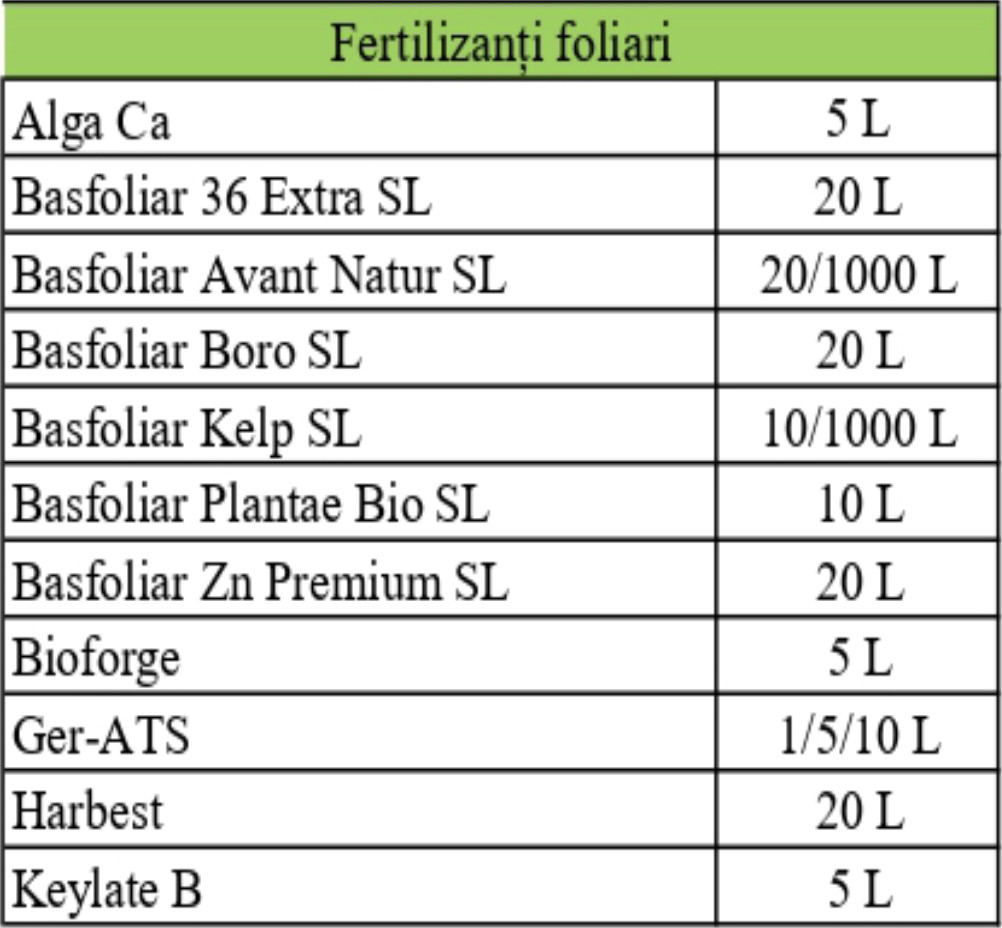 | Fertilizanți foliari | |
|---|---|
| Alga Ca | 5 L |
| Basfoliar 36 Extra SL | 20 L |
| Basfoliar Avant Natur SL | 20/1000 L |
| Basfoliar Boro SL | 20 L |
| Basfoliar Kelp SL | 10/1000 L |
| Basfoliar Plantae Bio SL | 10 L |
| Basfoliar Zn Premium SL | 20 L |
| Bioforge | 5 L |
| Ger-ATS | 1/5/10 L |
| Harbest | 20 L |
| Keylate B | 5 L |